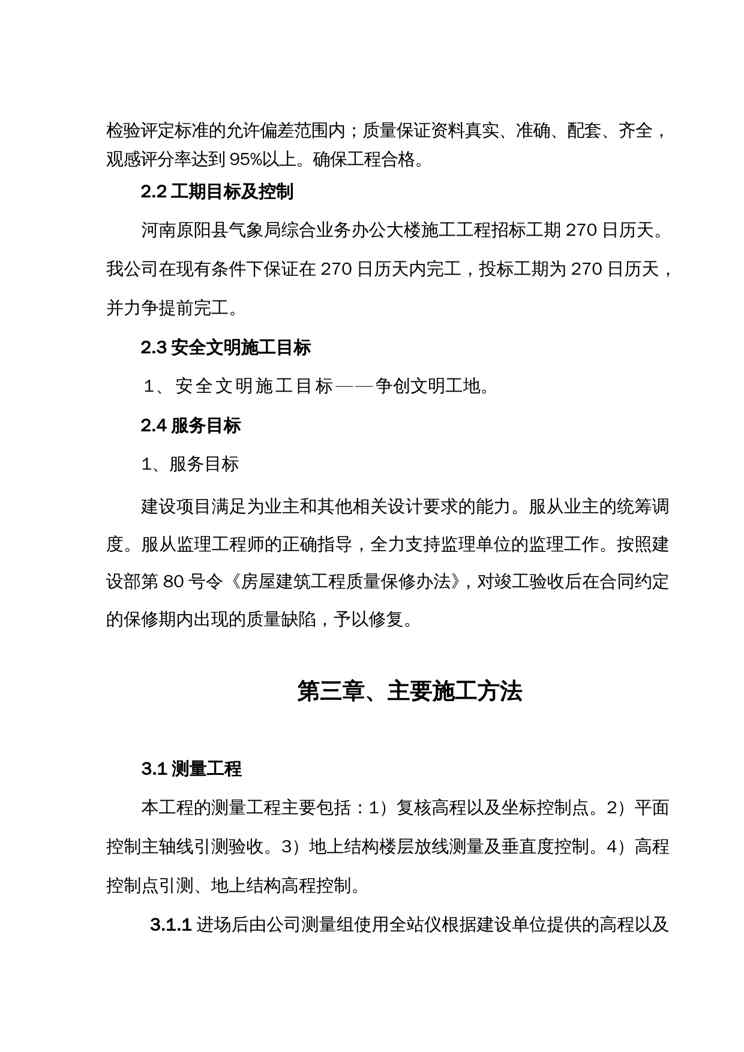 检验评定标准的允许偏差范围内；质量保证资料真实、准确、配套、齐全，观感评分率达到 95%以上。确保工程合格。

2.2 工期目标及控制

河南原阳县气象局综合业务办公大楼施工工程招标工期 270 日历天。我公司在现有条件下保证在 270 日历天内完工，投标工期为 270 日历天，并力争提前完工。

2.3 安全文明施工目标

1、安全文明施工目标——争创文明工地。

2.4 服务目标

1、服务目标

建设项目满足为业主和其他相关设计要求的能力。服从业主的统筹调度。服从监理工程师的正确指导，全力支持监理单位的监理工作。按照建设部第 80 号令《房屋建筑工程质量保修办法》，对竣工验收后在合同约定的保修期内出现的质量缺陷，予以修复。

第三章、主要施工方法

3.1 测量工程

本工程的测量工程主要包括：1）复核高程以及坐标控制点。2）平面控制主轴线引测验收。3）地上结构楼层放线测量及垂直度控制。4）高程控制点引测、地上结构高程控制。

3.1.1 进场后由公司测量组使用全站仪根据建设单位提供的高程以及